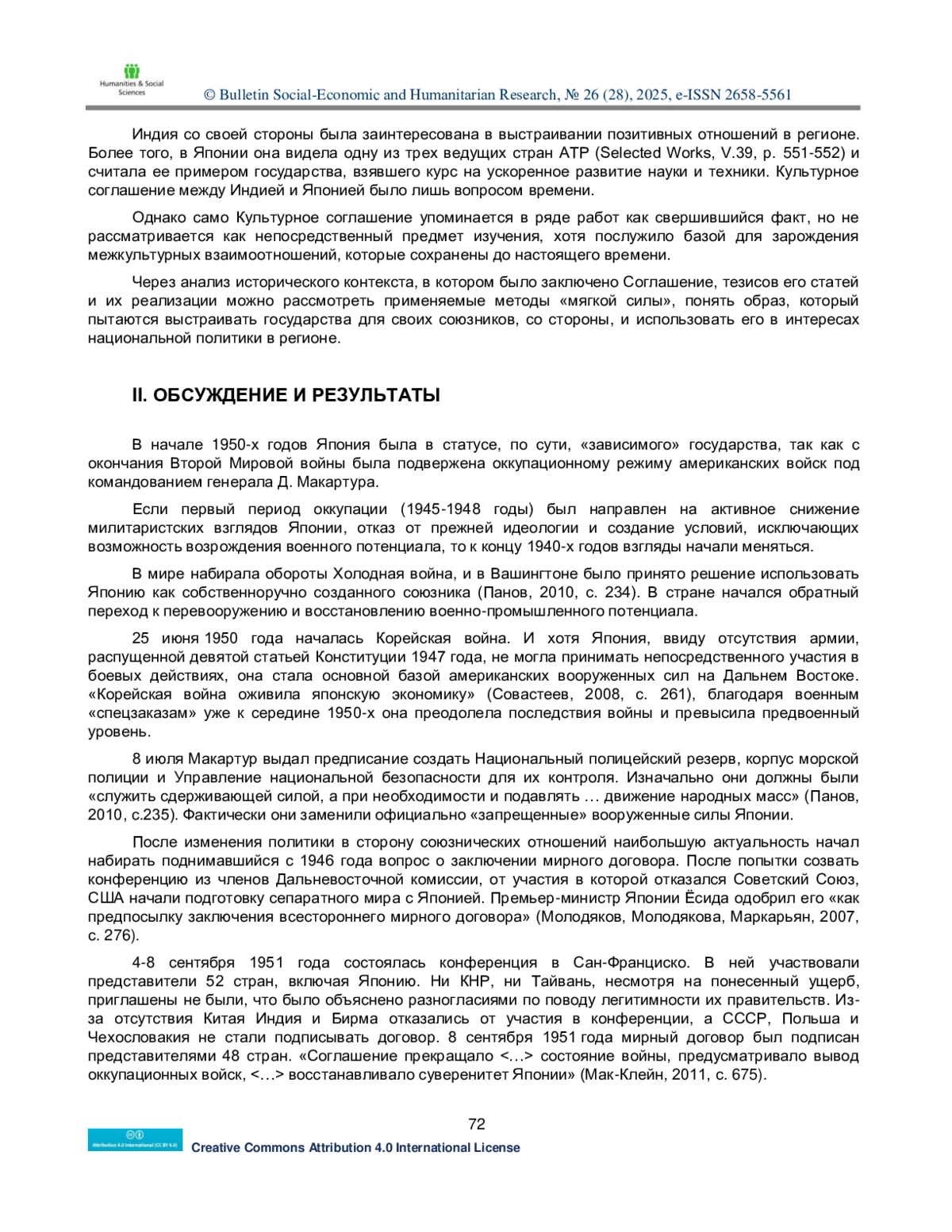 Humanities & Social Sciences

© Bulletin Social-Economic and Humanitarian Research, № 26 (28), 2025, e-ISSN 2658-5561

Индия со своей стороны была заинтересована в выстраивании позитивных отношений в регионе. Более того, в Японии она видела одну из трех ведущих стран АТР (Selected Works, V.39, p. 551-552) и считала ее примером государства, взявшего курс на ускоренное развитие науки и техники. Культурное соглашение между Индией и Японией было лишь вопросом времени.

Однако само Культурное соглашение упоминается в ряде работ как свершившийся факт, но не рассматривается как непосредственный предмет изучения, хотя послужило базой для зарождения межкультурных взаимоотношений, которые сохранены до настоящего времени.

Через анализ исторического контекста, в котором было заключено Соглашение, тезисов его статей и их реализации можно рассмотреть применяемые методы «мягкой силы», понять образ, который пытаются выстраивать государства для своих союзников, со стороны, и использовать его в интересах национальной политики в регионе.

II. ОБСУЖДЕНИЕ И РЕЗУЛЬТАТЫ

В начале 1950-х годов Япония была в статусе, по сути, «зависимого» государства, так как с окончания Второй Мировой войны была подвержена оккупационному режиму американских войск под командованием генерала Д. Макартура.

Если первый период оккупации (1945-1948 годы) был направлен на активное снижение милитаристских взглядов Японии, отказ от прежней идеологии и создание условий, исключающих возможность возрождения военного потенциала, то к концу 1940-х годов взгляды начали меняться.

В мире набирала обороты Холодная война, и в Вашингтоне было принято решение использовать Японию как собственноручно созданного союзника (Панов, 2010, с. 234). В стране начался обратный переход к перевооружению и восстановлению военно-промышленного потенциала.

25 июня 1950 года началась Корейская война. И хотя Япония, ввиду отсутствия армии, распущенной девятой статьей Конституции 1947 года, не могла принимать непосредственного участия в боевых действиях, она стала основной базой американских вооруженных сил на Дальнем Востоке. «Корейская война оживила японскую экономику» (Совастеев, 2008, с. 261), благодаря военным «спецзаказам» уже к середине 1950-х она преодолела последствия войны и превысила предвоенный уровень.

8 июля Макартур выдал предписание создать Национальный полицейский резерв, корпус морской полиции и Управление национальной безопасности для их контроля. Изначально они должны были «служить сдерживающей силой, а при необходимости и подавлять … движение народных масс» (Панов, 2010, с.235). Фактически они заменили официально «запрещенные» вооруженные силы Японии.

После изменения политики в сторону союзнических отношений наибольшую актуальность начал набирать поднимавшийся с 1946 года вопрос о заключении мирного договора. После попытки созвать конференцию из членов Дальневосточной комиссии, от участия в которой отказался Советский Союз, США начали подготовку сепаратного мира с Японией. Премьер-министр Японии Ёсида одобрил его «как предпосылку заключения всестороннего мирного договора» (Молодяков, Молодякова, Маркарьян, 2007, с. 276).

4-8 сентября 1951 года состоялась конференция в Сан-Франциско. В ней участвовали представители 52 стран, включая Японию. Ни КНР, ни Тайвань, несмотря на понесенный ущерб, приглашены не были, что было объяснено разногласиями по поводу легитимности их правительств. Из-за отсутствия Китая Индия и Бирма отказались от участия в конференции, а СССР, Польша и Чехословакия не стали подписывать договор. 8 сентября 1951 года мирный договор был подписан представителями 48 стран. «Соглашение прекращало <…> состояние войны, предусматривало вывод оккупационных войск, <…> восстанавливало суверенитет Японии» (Мак-Клейн, 2011, с. 675).

72

Attribution 4.0 International (CC BY 4.0)

Creative Commons Attribution 4.0 International License